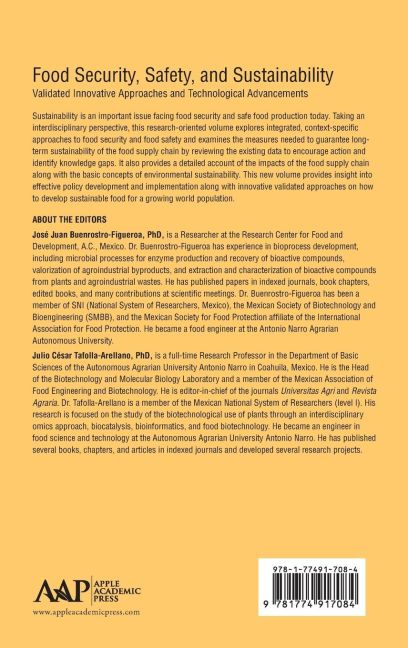 Food Security, Safety, and Sustainability
Validated Innovative Approaches and Technological Advancements

Sustainability is an important issue facing food security and safe food production today. Taking an interdisciplinary perspective, this research-oriented volume explores integrated, context-specific approaches to food security and food safety and examines the measures needed to guarantee long-term sustainability of the food supply chain by reviewing the existing data to encourage action and identify knowledge gaps. It also provides a detailed account of the impacts of the food supply chain along with the basic concepts of environmental sustainability. This new volume provides insight into effective policy development and implementation along with innovative validated approaches on how to develop sustainable food for a growing world population.

ABOUT THE EDITORS

José Juan Buenrostro-Figueroa, PhD, is a Researcher at the Research Center for Food and Development, A.C., Mexico. Dr. Buenrostro-Figueroa has experience in bioprocess development, including microbial processes for enzyme production and recovery of bioactive compounds, valorization of agroindustrial byproducts, and extraction and characterization of bioactive compounds from plants and agroindustrial wastes. He has published papers in indexed journals, book chapters, edited books, and many contributions at scientific meetings. Dr. Buenrostro-Figueroa has been a member of SNI (National System of Researchers, Mexico), the Mexican Society of Biotechnology and Bioengineering (SMBB), and the Mexican Society for Food Protection affiliate of the International Association for Food Protection. He became a food engineer at the Antonio Narro Agrarian Autonomous University.

Julio César Tafolla-Arellano, PhD, is a full-time Research Professor in the Department of Basic Sciences of the Autonomous Agrarian University Antonio Narro in Coahuila, Mexico. He is the Head of the Biotechnology and Molecular Biology Laboratory and a member of the Mexican Association of Food Engineering and Biotechnology. He is editor-in-chief of the journals Universitas Agri and Revista Agraria. Dr. Tafolla-Arellano is a member of the Mexican National System of Researchers (level I). His research is focused on the study of the biotechnological use of plants through an interdisciplinary omics approach, biocatalysis, bioinformatics, and food biotechnology. He became an engineer in food science and technology at the Autonomous Agrarian University Antonio Narro. He has published several books, chapters, and articles in indexed journals and developed several research projects.

AAP APPLE ACADEMIC PRESS
www.appleacademicpress.com

978-1-77491-708-4
9 781774 917084